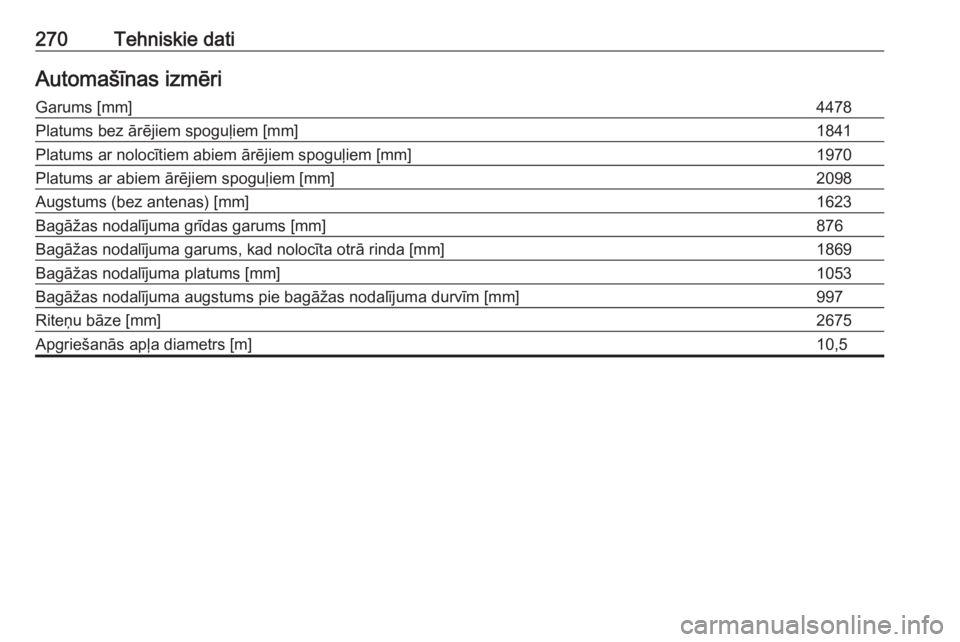 270 Tehniskie dati

Automašīnas izmēri

| | |
|---|---|
| Garums [mm] | 4478 |
| Platums bez ārējiem spoguļiem [mm] | 1841 |
| Platums ar nolocītiem abiem ārējiem spoguļiem [mm] | 1970 |
| Platums ar abiem ārējiem spoguļiem [mm] | 2098 |
| Augstums (bez antenas) [mm] | 1623 |
| Bagāžas nodalījuma grīdas garums [mm] | 876 |
| Bagāžas nodalījuma garums, kad nolocīta otrā rinda [mm] | 1869 |
| Bagāžas nodalījuma platums [mm] | 1053 |
| Bagāžas nodalījuma augstums pie bagāžas nodalījuma durvīm [mm] | 997 |
| Riteņu bāze [mm] | 2675 |
| Apgriešanās apļa diametrs [m] | 10,5 |

carmanualsonline.info